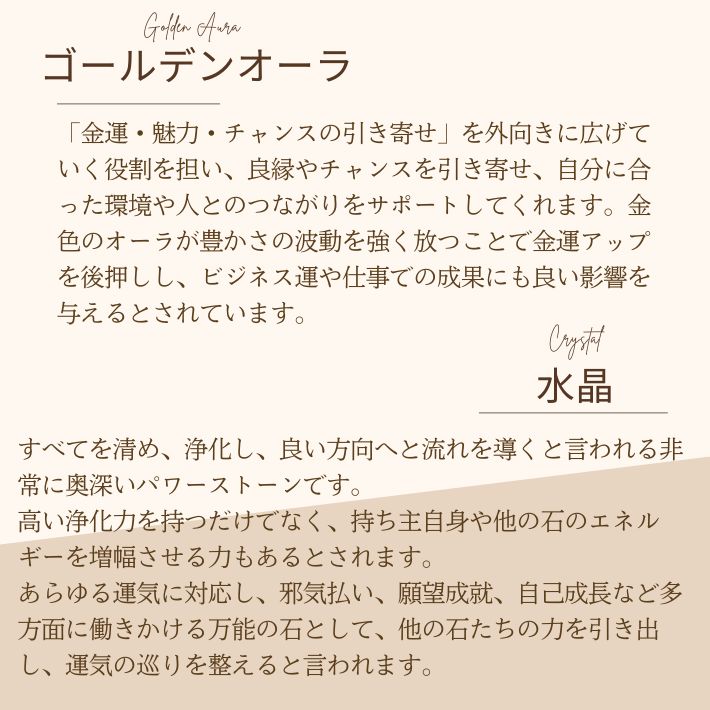 Golden Aura
ゴールデンオーラ

「金運・魅力・チャンスの引き寄せ」を外向きに広げていく役割を担い、良縁やチャンスを引き寄せ、自分に合った環境や人とのつながりをサポートしてくれます。金色のオーラが豊かさの波動を強く放つことで金運アップを後押しし、ビジネス運や仕事での成果にも良い影響を与えるとされています。

Crystal
水晶

すべてを清め、浄化し、良い方向へと流れを導くと言われる非常に奥深いパワーストーンです。
高い浄化力を持つだけでなく、持ち主自身や他の石のエネルギーを増幅させる力もあるとされます。
あらゆる運気に対応し、邪気払い、願望成就、自己成長など多方面に働きかける万能の石として、他の石たちの力を引き出し、運気の巡りを整えると言われます。